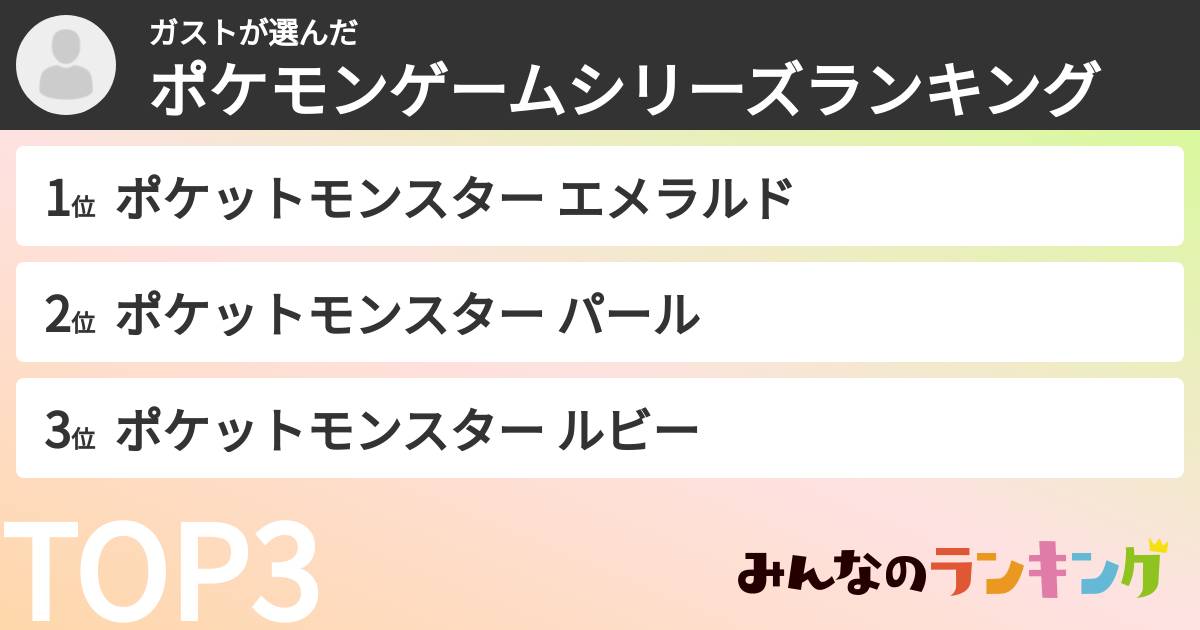 ガストが選んだ
ポケモンゲームシリーズランキング

1位 ポケットモンスター エメラルド

2位 ポケットモンスター パール

3位 ポケットモンスター ルビー

TOP3

みんなのランキング